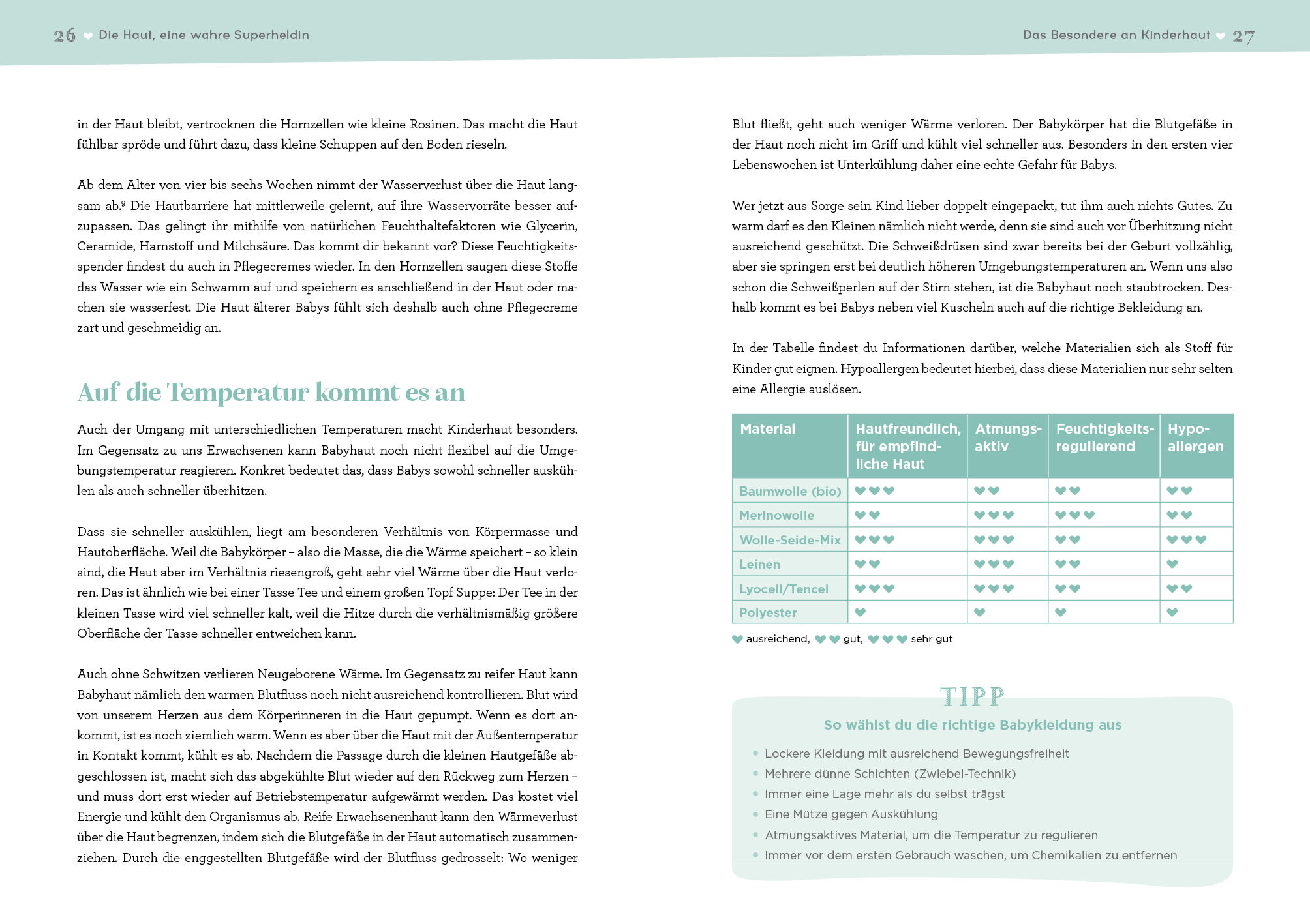 26 ♥ Die Haut, eine wahre Superheldin

in der Haut bleibt, vertrocknen die Hornzellen wie kleine Rosinen. Das macht die Haut fühlbar spröde und führt dazu, dass kleine Schuppen auf den Boden rieseln.

Ab dem Alter von vier bis sechs Wochen nimmt der Wasserverlust über die Haut langsam ab.$^9$ Die Hautbarriere hat mittlerweile gelernt, auf ihre Wasservorräte besser aufzupassen. Das gelingt ihr mithilfe von natürlichen Feuchthaltefaktoren wie Glycerin, Ceramide, Harnstoff und Milchsäure. Das kommt dir bekannt vor? Diese Feuchtigkeitsspender findest du auch in Pflegecremes wieder. In den Hornzellen saugen diese Stoffe das Wasser wie ein Schwamm auf und speichern es anschließend in der Haut oder machen sie wasserfest. Die Haut älterer Babys fühlt sich deshalb auch ohne Pflegecreme zart und geschmeidig an.

Auf die Temperatur kommt es an

Auch der Umgang mit unterschiedlichen Temperaturen macht Kinderhaut besonders. Im Gegensatz zu uns Erwachsenen kann Babyhaut noch nicht flexibel auf die Umgebungstemperatur reagieren. Konkret bedeutet das, dass Babys sowohl schneller auskühlen als auch schneller überhitzen.

Dass sie schneller auskühlen, liegt am besonderen Verhältnis von Körpermasse und Hautoberfläche. Weil die Babykörper – also die Masse, die die Wärme speichert – so klein sind, die Haut aber im Verhältnis riesengroß, geht sehr viel Wärme über die Haut verloren. Das ist ähnlich wie bei einer Tasse Tee und einem großen Topf Suppe: Der Tee in der kleinen Tasse wird viel schneller kalt, weil die Hitze durch die verhältnismäßig größere Oberfläche der Tasse schneller entweichen kann.

Auch ohne Schwitzen verlieren Neugeborene Wärme. Im Gegensatz zu reifer Haut kann Babyhaut nämlich den warmen Blutfluss noch nicht ausreichend kontrollieren. Blut wird von unserem Herzen aus dem Körperinneren in die Haut gepumpt. Wenn es dort ankommt, ist es noch ziemlich warm. Wenn es aber über die Haut mit der Außentemperatur in Kontakt kommt, kühlt es ab. Nachdem die Passage durch die kleinen Hautgefäße abgeschlossen ist, macht sich das abgekühlte Blut wieder auf den Rückweg zum Herzen – und muss dort erst wieder auf Betriebstemperatur aufgewärmt werden. Das kostet viel Energie und kühlt den Organismus ab. Reife Erwachsenenhaut kann den Wärmeverlust über die Haut begrenzen, indem sich die Blutgefäße in der Haut automatisch zusammenziehen. Durch die enggestellten Blutgefäße wird der Blutfluss gedrosselt: Wo weniger

Das Besondere an Kinderhaut ♥ 27

Blut fließt, geht auch weniger Wärme verloren. Der Babykörper hat die Blutgefäße in der Haut noch nicht im Griff und kühlt viel schneller aus. Besonders in den ersten vier Lebenswochen ist Unterkühlung daher eine echte Gefahr für Babys.

Wer jetzt aus Sorge sein Kind lieber doppelt eingepackt, tut ihm auch nichts Gutes. Zu warm darf es den Kleinen nämlich nicht werde, denn sie sind auch vor Überhitzung nicht ausreichend geschützt. Die Schweißdrüsen sind zwar bereits bei der Geburt vollzählig, aber sie springen erst bei deutlich höheren Umgebungstemperaturen an. Wenn uns also schon die Schweißperlen auf der Stirn stehen, ist die Babyhaut noch staubtrocken. Deshalb kommt es bei Babys neben viel Kuscheln auch auf die richtige Bekleidung an.

In der Tabelle findest du Informationen darüber, welche Materialien sich als Stoff für Kinder gut eignen. Hypoallergen bedeutet hierbei, dass diese Materialien nur sehr selten eine Allergie auslösen.

| Material | Hautfreundlich, für empfindliche Haut | Atmungsaktiv | Feuchtigkeitsregulierend | Hypoallergen |
|---|---|---|---|---|
| Baumwolle (bio) | ♥♥♥ | ♥♥ | ♥♥ | ♥♥ |
| Merinowolle | ♥♥ | ♥♥♥ | ♥♥♥ | ♥♥ |
| Wolle-Seide-Mix | ♥♥♥ | ♥♥♥ | ♥♥ | ♥♥♥ |
| Leinen | ♥♥ | ♥♥♥ | ♥♥ | ♥ |
| Lyocell/Tencel | ♥♥♥ | ♥♥♥ | ♥♥ | ♥♥ |
| Polyester | ♥ | ♥ | ♥ | ♥ |

♥ ausreichend, ♥♥ gut, ♥♥♥ sehr gut

TIPP
So wählst du die richtige Babykleidung aus
• Lockere Kleidung mit ausreichend Bewegungsfreiheit
• Mehrere dünne Schichten (Zwiebel-Technik)
• Immer eine Lage mehr als du selbst trägst
• Eine Mütze gegen Auskühlung
• Atmungsaktives Material, um die Temperatur zu regulieren
• Immer vor dem ersten Gebrauch waschen, um Chemikalien zu entfernen